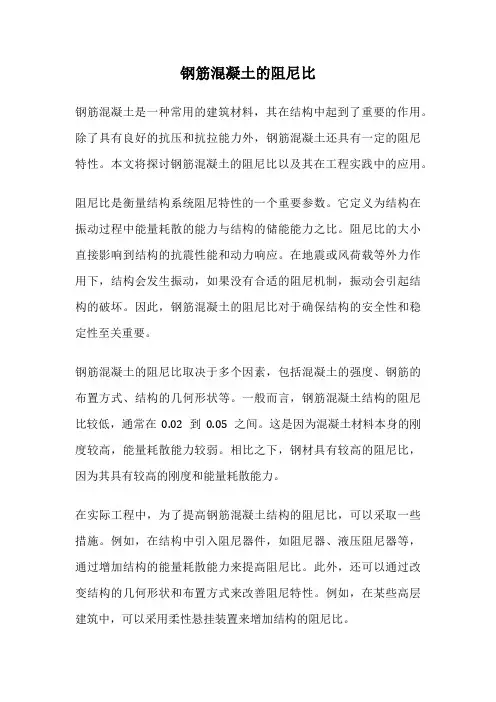 钢筋混凝土的阻尼比

钢筋混凝土是一种常用的建筑材料，其在结构中起到了重要的作用。除了具有良好的抗压和抗拉能力外，钢筋混凝土还具有一定的阻尼特性。本文将探讨钢筋混凝土的阻尼比以及其在工程实践中的应用。

阻尼比是衡量结构系统阻尼特性的一个重要参数。它定义为结构在振动过程中能量耗散的能力与结构的储能能力之比。阻尼比的大小直接影响到结构的抗震性能和动力响应。在地震或风荷载等外力作用下，结构会发生振动，如果没有合适的阻尼机制，振动会引起结构的破坏。因此，钢筋混凝土的阻尼比对于确保结构的安全性和稳定性至关重要。

钢筋混凝土的阻尼比取决于多个因素，包括混凝土的强度、钢筋的布置方式、结构的几何形状等。一般而言，钢筋混凝土结构的阻尼比较低，通常在 0.02 到 0.05 之间。这是因为混凝土材料本身的刚度较高，能量耗散能力较弱。相比之下，钢材具有较高的阻尼比，因为其具有较高的刚度和能量耗散能力。

在实际工程中，为了提高钢筋混凝土结构的阻尼比，可以采取一些措施。例如，在结构中引入阻尼器件，如阻尼器、液压阻尼器等，通过增加结构的能量耗散能力来提高阻尼比。此外，还可以通过改变结构的几何形状和布置方式来改善阻尼特性。例如，在某些高层建筑中，可以采用柔性悬挂装置来增加结构的阻尼比。